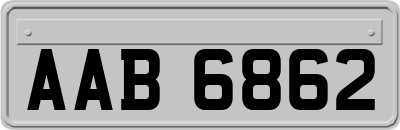 AAB 6862